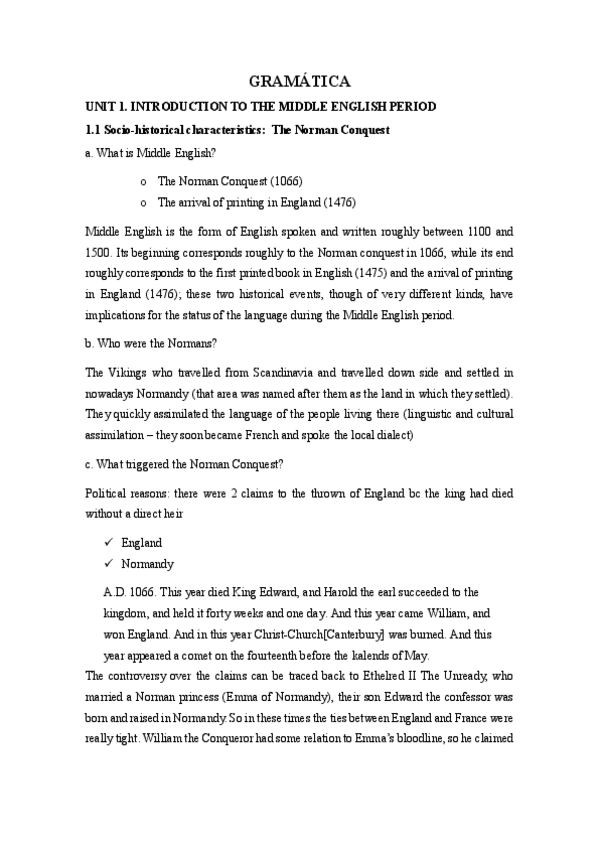 GRAMÁTICA

UNIT 1. INTRODUCTION TO THE MIDDLE ENGLISH PERIOD

1.1 Socio-historical characteristics: The Norman Conquest

a. What is Middle English?

o The Norman Conquest (1066)
o The arrival of printing in England (1476)

Middle English is the form of English spoken and written roughly between 1100 and 1500. Its beginning corresponds roughly to the Norman conquest in 1066, while its end roughly corresponds to the first printed book in English (1475) and the arrival of printing in England (1476); these two historical events, though of very different kinds, have implications for the status of the language during the Middle English period.

b. Who were the Normans?

The Vikings who travelled from Scandinavia and travelled down side and settled in nowadays Normandy (that area was named after them as the land in which they settled). They quickly assimilated the language of the people living there (linguistic and cultural assimilation – they soon became French and spoke the local dialect)

c. What triggered the Norman Conquest?

Political reasons: there were 2 claims to the thrown of England bc the king had died without a direct heir

✓ England
✓ Normandy

A.D. 1066. This year died King Edward, and Harold the earl succeeded to the kingdom, and held it forty weeks and one day. And this year came William, and won England. And in this year Christ-Church[Canterbury] was burned. And this year appeared a comet on the fourteenth before the kalends of May.

The controversy over the claims can be traced back to Ethelred II The Unready, who married a Norman princess (Emma of Normandy), their son Edward the confessor was born and raised in Normandy. So in these times the ties between England and France were really tight. William the Conqueror had some relation to Emma's bloodline, so he claimed